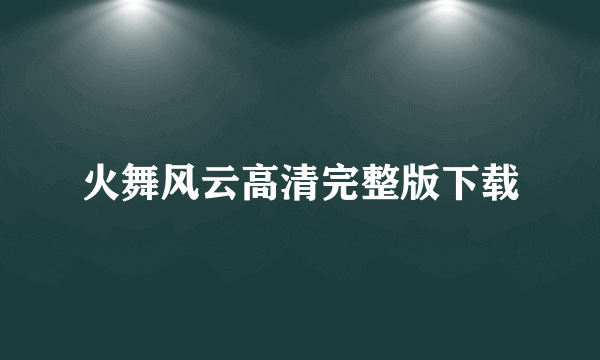 火舞风云高清完整版下载